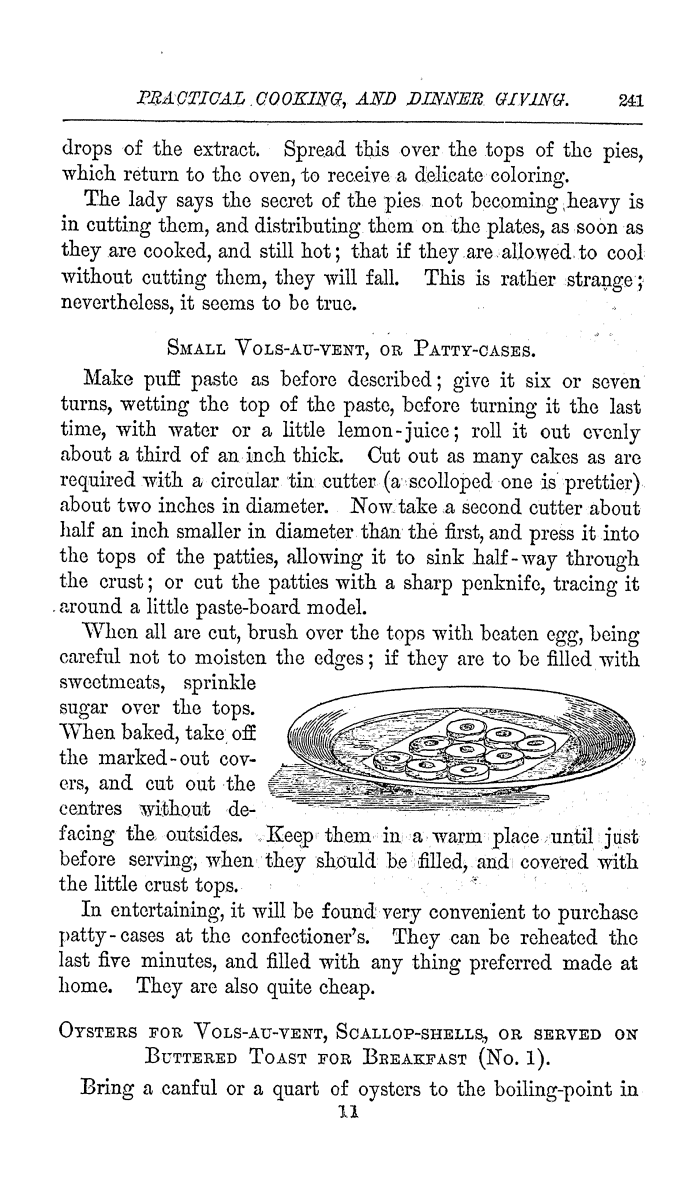 PRACTICAL COOKING, AND DINNER GIVING. 241

drops of the extract. Spread this over the tops of the pies, which return to the oven, to receive a delicate coloring.

The lady says the secret of the pies not becoming heavy is in cutting them, and distributing them on the plates, as soon as they are cooked, and still hot; that if they are allowed to cool without cutting them, they will fall. This is rather strange; nevertheless, it seems to be true.

SMALL VOLS-AU-VENT, OR PATTY-CASES.

Make puff paste as before described; give it six or seven turns, wetting the top of the paste, before turning it the last time, with water or a little lemon-juice; roll it out evenly about a third of an inch thick. Cut out as many cakes as are required with a circular tin cutter (a scolloped one is prettier) about two inches in diameter. Now take a second cutter about half an inch smaller in diameter than the first, and press it into the tops of the patties, allowing it to sink half-way through the crust; or cut the patties with a sharp penknife, tracing it around a little paste-board model.

When all are cut, brush over the tops with beaten egg, being careful not to moisten the edges; if they are to be filled with sweetmeats, sprinkle sugar over the tops. When baked, take off the marked-out covers, and cut out the centres without defacing the outsides. Keep them in a warm place until just before serving, when they should be filled, and covered with the little crust tops.

In entertaining, it will be found very convenient to purchase patty-cases at the confectioner's. They can be reheated the last five minutes, and filled with any thing preferred made at home. They are also quite cheap.

OYSTERS FOR VOLS-AU-VENT, SCALLOP-SHELLS, OR SERVED ON BUTTERED TOAST FOR BREAKFAST (No. 1).

Bring a canful or a quart of oysters to the boiling-point in

11